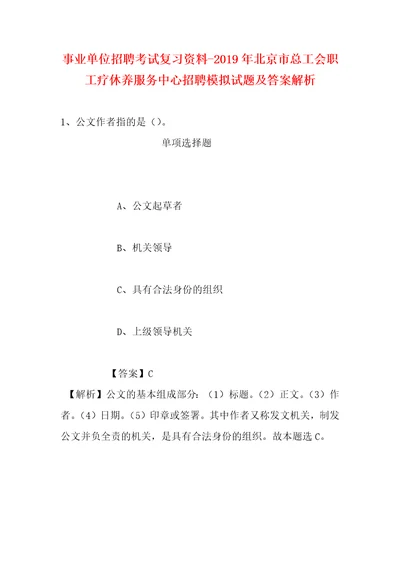 事业单位招聘考试复习资料-2019年北京市总工会职工疗休养服务中心招聘模拟试题及答案解析

1、公文作者指的是（）。

单项选择题

A、公文起草者

B、机关领导

C、具有合法身份的组织

D、上级领导机关

【答案】C

【解析】公文的基本组成部分：（1）标题。（2）正文。（3）作者。（4）日期。（5）印章或签署。其中作者又称发文机关，制发公文并负全责的机关，是具有合法身份的组织。故本题选C。